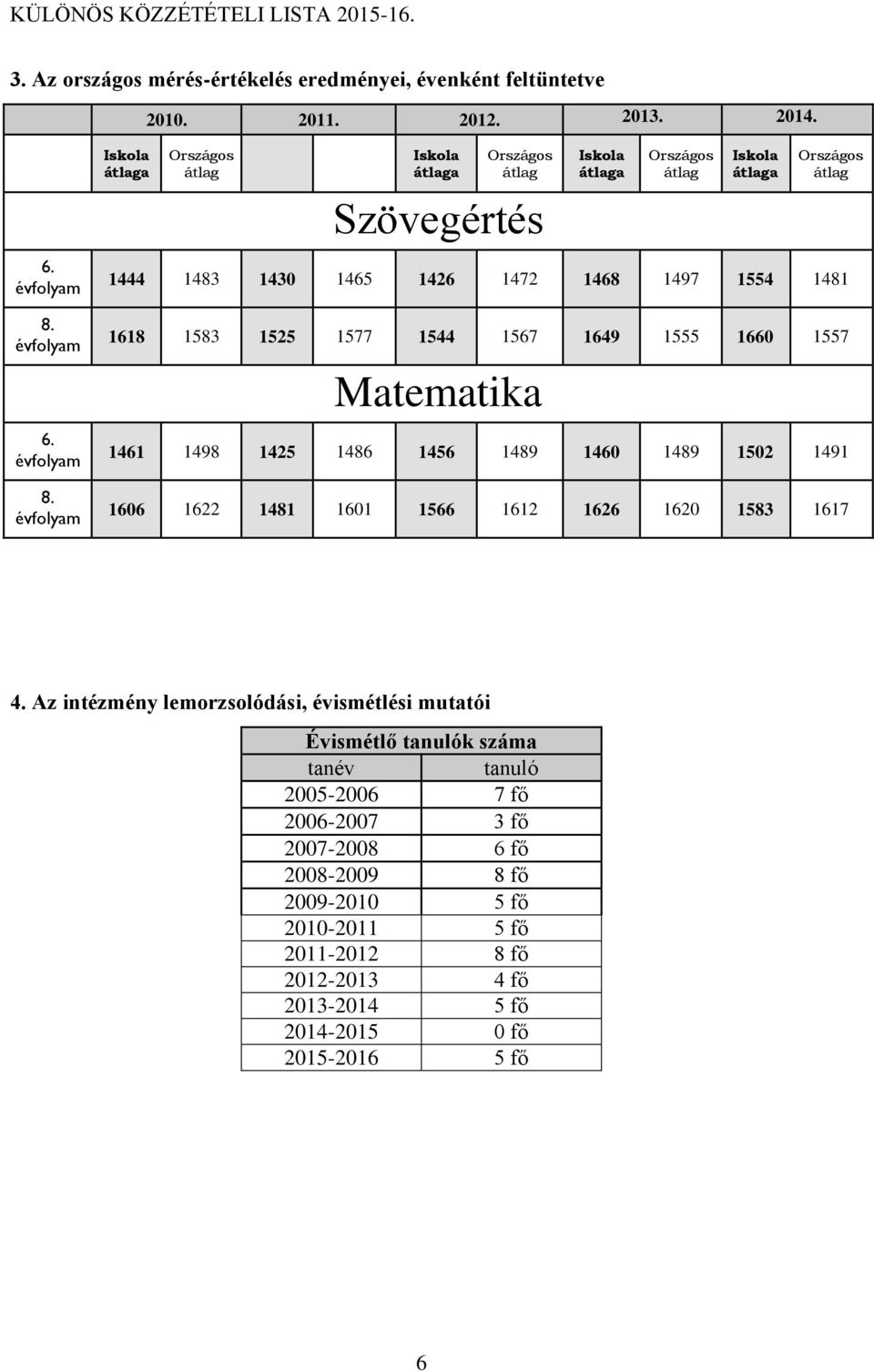 KÜLÖNÖS KÖZZÉTÉTELI LISTA 2015-16.

3. Az országos mérés-értékelés eredményei, évenként feltüntetve

| | 2010. | | 2011. | | 2012. | | 2013. | | 2014. | |
|---|---|---|---|---|---|---|---|---|---|---|
| | Iskola átlaga | Országos átlag | | | Iskola átlaga | Országos átlag | Iskola átlaga | Országos átlag | Iskola átlaga | Országos átlag |
| | Szövegértés | | | | | | | | | |
| 6. évfolyam | 1444 | 1483 | 1430 | 1465 | 1426 | 1472 | 1468 | 1497 | 1554 | 1481 |
| 8. évfolyam | 1618 | 1583 | 1525 | 1577 | 1544 | 1567 | 1649 | 1555 | 1660 | 1557 |
| | Matematika | | | | | | | | | |
| 6. évfolyam | 1461 | 1498 | 1425 | 1486 | 1456 | 1489 | 1460 | 1489 | 1502 | 1491 |
| 8. évfolyam | 1606 | 1622 | 1481 | 1601 | 1566 | 1612 | 1626 | 1620 | 1583 | 1617 |

4. Az intézmény lemorzsolódási, évismétlési mutatói

| Évismétlő tanulók száma | |
|---|---|
| tanév | tanuló |
| 2005-2006 | 7 fő |
| 2006-2007 | 3 fő |
| 2007-2008 | 6 fő |
| 2008-2009 | 8 fő |
| 2009-2010 | 5 fő |
| 2010-2011 | 5 fő |
| 2011-2012 | 8 fő |
| 2012-2013 | 4 fő |
| 2013-2014 | 5 fő |
| 2014-2015 | 0 fő |
| 2015-2016 | 5 fő |

6